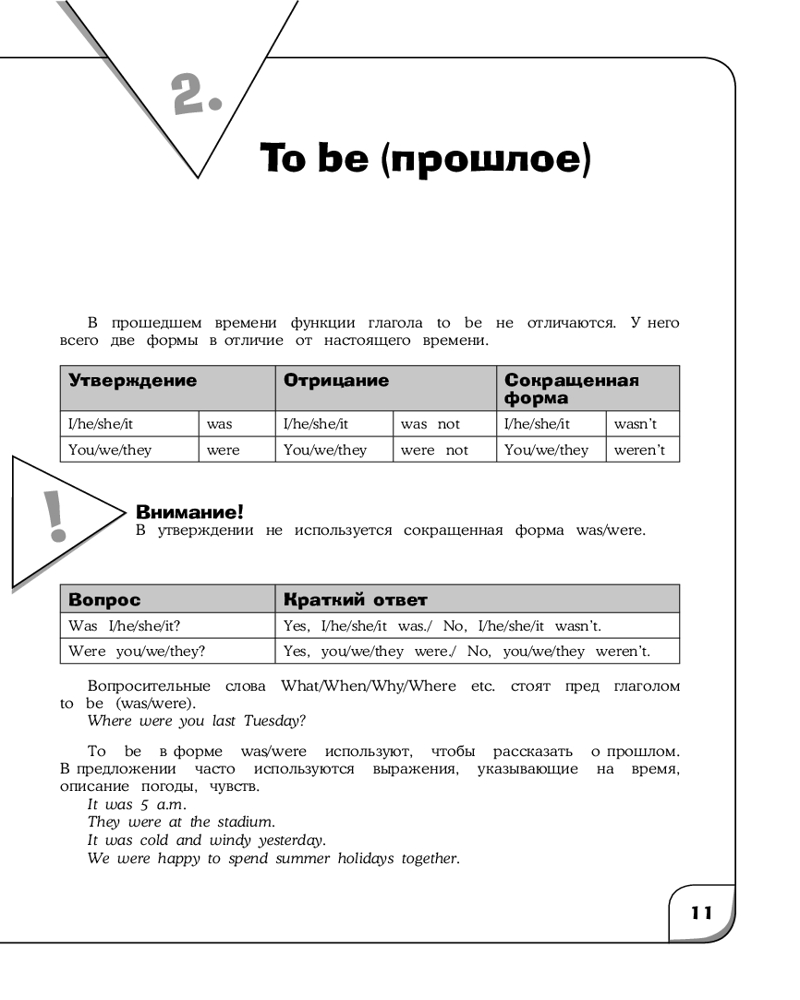 2.

To be (прошлое)

В прошедшем времени функции глагола to be не отличаются. У него всего две формы в отличие от настоящего времени.

| Утверждение | | Отрицание | | Сокращенная форма | |
|---|---|---|---|---|---|
| I/he/she/it | was | I/he/she/it | was not | I/he/she/it | wasn't |
| You/we/they | were | You/we/they | were not | You/we/they | weren't |

!

Внимание!
В утверждении не используется сокращенная форма was/were.

| Вопрос | Краткий ответ |
|---|---|
| Was I/he/she/it? | Yes, I/he/she/it was./ No, I/he/she/it wasn't. |
| Were you/we/they? | Yes, you/we/they were./ No, you/we/they weren't. |

Вопросительные слова What/When/Why/Where etc. стоят пред глаголом to be (was/were).
Where were you last Tuesday?

To be в форме was/were используют, чтобы рассказать о прошлом. В предложении часто используются выражения, указывающие на время, описание погоды, чувств.
It was 5 a.m.
They were at the stadium.
It was cold and windy yesterday.
We were happy to spend summer holidays together.

11